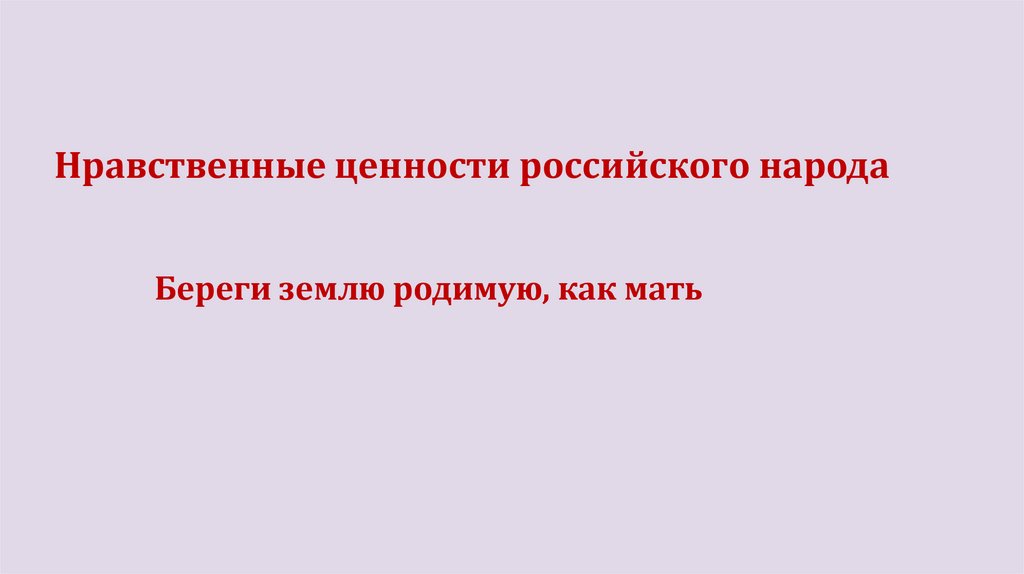 Нравственные ценности российского народа

Береги землю родимую, как мать